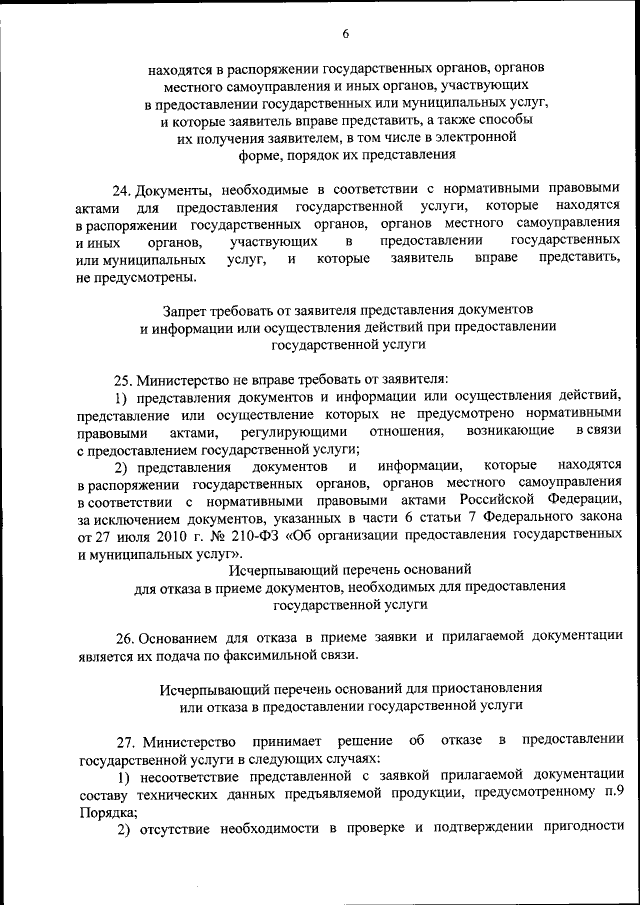 6

находятся в распоряжении государственных органов, органов местного самоуправления и иных органов, участвующих в предоставлении государственных или муниципальных услуг, и которые заявитель вправе представить, а также способы их получения заявителем, в том числе в электронной форме, порядок их представления

24. Документы, необходимые в соответствии с нормативными правовыми актами для предоставления государственной услуги, которые находятся в распоряжении государственных органов, органов местного самоуправления и иных органов, участвующих в предоставлении государственных или муниципальных услуг, и которые заявитель вправе представить, не предусмотрены.

Запрет требовать от заявителя представления документов и информации или осуществления действий при предоставлении государственной услуги

25. Министерство не вправе требовать от заявителя:

1) представления документов и информации или осуществления действий, представление или осуществление которых не предусмотрено нормативными правовыми актами, регулирующими отношения, возникающие в связи с предоставлением государственной услуги;

2) представления документов и информации, которые находятся в распоряжении государственных органов, органов местного самоуправления в соответствии с нормативными правовыми актами Российской Федерации, за исключением документов, указанных в части 6 статьи 7 Федерального закона от 27 июля 2010 г. № 210-ФЗ «Об организации предоставления государственных и муниципальных услуг».

Исчерпывающий перечень оснований для отказа в приеме документов, необходимых для предоставления государственной услуги

26. Основанием для отказа в приеме заявки и прилагаемой документации является их подача по факсимильной связи.

Исчерпывающий перечень оснований для приостановления или отказа в предоставлении государственной услуги

27. Министерство принимает решение об отказе в предоставлении государственной услуги в следующих случаях:

1) несоответствие представленной с заявкой прилагаемой документации составу технических данных предъявляемой продукции, предусмотренному п.9 Порядка;

2) отсутствие необходимости в проверке и подтверждении пригодности